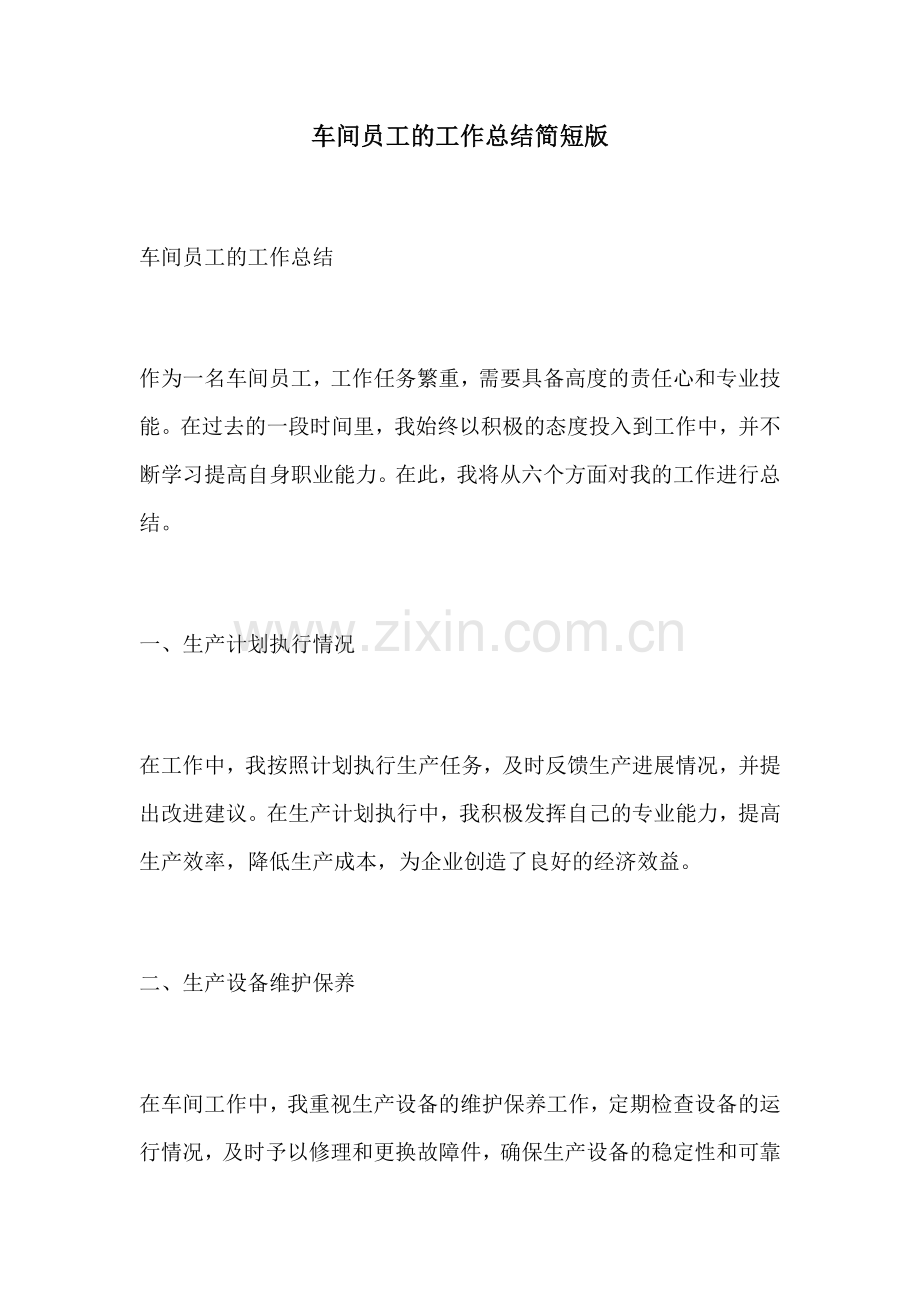 车间员工的工作总结简短版

车间员工的工作总结

作为一名车间员工，工作任务繁重，需要具备高度的责任心和专业技能。在过去的一段时间里，我始终以积极的态度投入到工作中，并不断学习提高自身职业能力。在此，我将从六个方面对我的工作进行总结。

一、生产计划执行情况

www.zixin.com.cn

在工作中，我按照计划执行生产任务，及时反馈生产进展情况，并提出改进建议。在生产计划执行中，我积极发挥自己的专业能力，提高生产效率，降低生产成本，为企业创造了良好的经济效益。

二、生产设备维护保养

在车间工作中，我重视生产设备的维护保养工作，定期检查设备的运行情况，及时予以修理和更换故障件，确保生产设备的稳定性和可靠